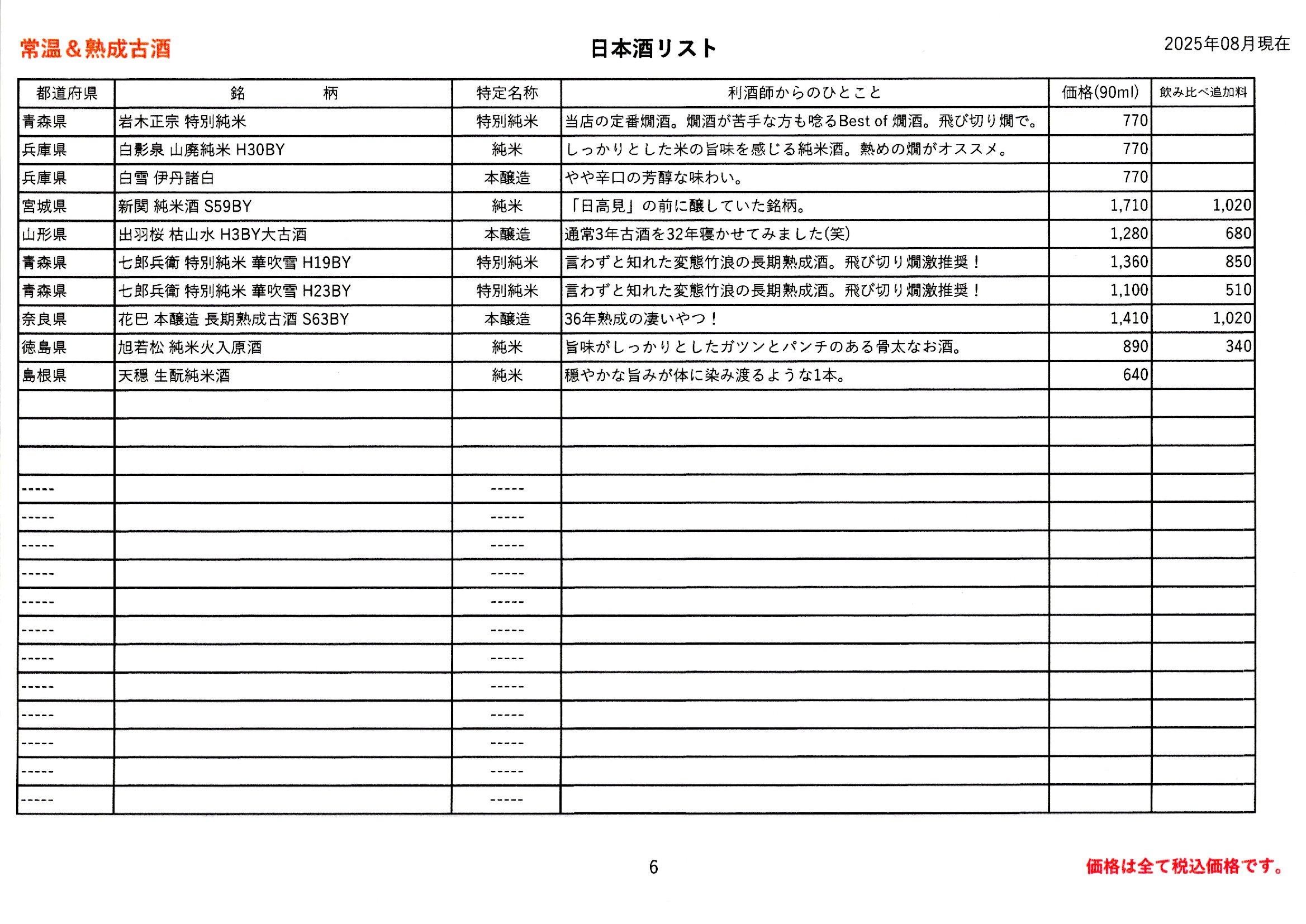 常温＆熟成古酒

日本酒リスト

2025年08月現在

| 都道府県 | 銘　　　柄 | 特定名称 | 利酒師からのひとこと | 価格(90ml) | 飲み比べ追加料 |
|---|---|---|---|---|---|
| 青森県 | 岩木正宗 特別純米 | 特別純米 | 当店の定番燗酒。燗酒が苦手な方も唸るBest of 燗酒。飛び切り燗で。 | 770 | |
| 兵庫県 | 白影泉 山廃純米 H30BY | 純米 | しっかりとした米の旨味を感じる純米酒。熱めの燗がオススメ。 | 770 | |
| 兵庫県 | 白雪 伊丹諸白 | 本醸造 | やや辛口の芳醇な味わい。 | 770 | |
| 宮城県 | 新関 純米酒 S59BY | 純米 | 「日高見」の前に醸していた銘柄。 | 1,710 | 1,020 |
| 山形県 | 出羽桜 枯山水 H3BY大古酒 | 本醸造 | 通常3年古酒を32年寝かせてみました(笑) | 1,280 | 680 |
| 青森県 | 七郎兵衛 特別純米 華吹雪 H19BY | 特別純米 | 言わずと知れた変態竹浪の長期熟成酒。飛び切り燗激推奨！ | 1,360 | 850 |
| 青森県 | 七郎兵衛 特別純米 華吹雪 H23BY | 特別純米 | 言わずと知れた変態竹浪の長期熟成酒。飛び切り燗激推奨！ | 1,100 | 510 |
| 奈良県 | 花巴 本醸造 長期熟成古酒 S63BY | 本醸造 | 36年熟成の凄いやつ！ | 1,410 | 1,020 |
| 徳島県 | 旭若松 純米火入原酒 | 純米 | 旨味がしっかりとしたガツンとパンチのある骨太なお酒。 | 890 | 340 |
| 島根県 | 天穏 生酛純米酒 | 純米 | 穏やかな旨みが体に染み渡るような1本。 | 640 | |
| | | | | | |
| | | | | | |
| | | | | | |
| ----- | | ----- | | | |
| ----- | | ----- | | | |
| ----- | | ----- | | | |
| ----- | | ----- | | | |
| ----- | | ----- | | | |
| ----- | | ----- | | | |
| ----- | | ----- | | | |
| ----- | | ----- | | | |
| ----- | | ----- | | | |
| ----- | | ----- | | | |
| ----- | | ----- | | | |
| ----- | | ----- | | | |

6

価格は全て税込価格です。